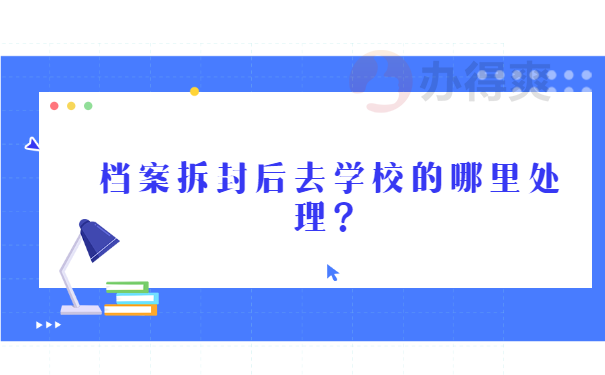 办得爽

档案拆封后去学校的哪里处理？